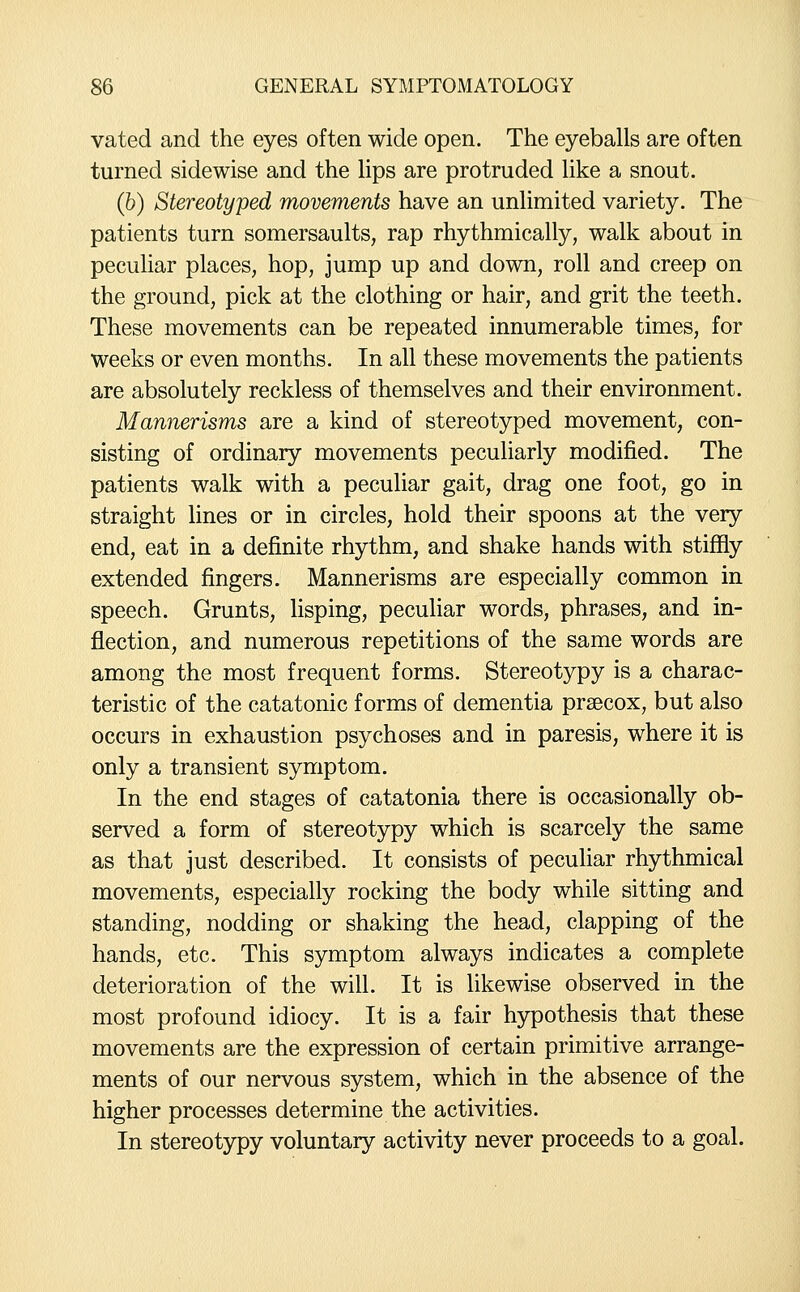 86 GENERAL SYMPTOMATOLOGY

vated and the eyes often wide open. The eyeballs are often turned sidewise and the lips are protruded like a snout.

(b) Stereotyped movements have an unlimited variety. The patients turn somersaults, rap rhythmically, walk about in peculiar places, hop, jump up and down, roll and creep on the ground, pick at the clothing or hair, and grit the teeth. These movements can be repeated innumerable times, for weeks or even months. In all these movements the patients are absolutely reckless of themselves and their environment. Mannerisms are a kind of stereotyped movement, consisting of ordinary movements peculiarly modified. The patients walk with a peculiar gait, drag one foot, go in straight lines or in circles, hold their spoons at the very end, eat in a definite rhythm, and shake hands with stiffly extended fingers. Mannerisms are especially common in speech. Grunts, lisping, peculiar words, phrases, and inflection, and numerous repetitions of the same words are among the most frequent forms. Stereotypy is a characteristic of the catatonic forms of dementia præcox, but also occurs in exhaustion psychoses and in paresis, where it is only a transient symptom.

In the end stages of catatonia there is occasionally observed a form of stereotypy which is scarcely the same as that just described. It consists of peculiar rhythmical movements, especially rocking the body while sitting and standing, nodding or shaking the head, clapping of the hands, etc. This symptom always indicates a complete deterioration of the will. It is likewise observed in the most profound idiocy. It is a fair hypothesis that these movements are the expression of certain primitive arrangements of our nervous system, which in the absence of the higher processes determine the activities.

In stereotypy voluntary activity never proceeds to a goal.